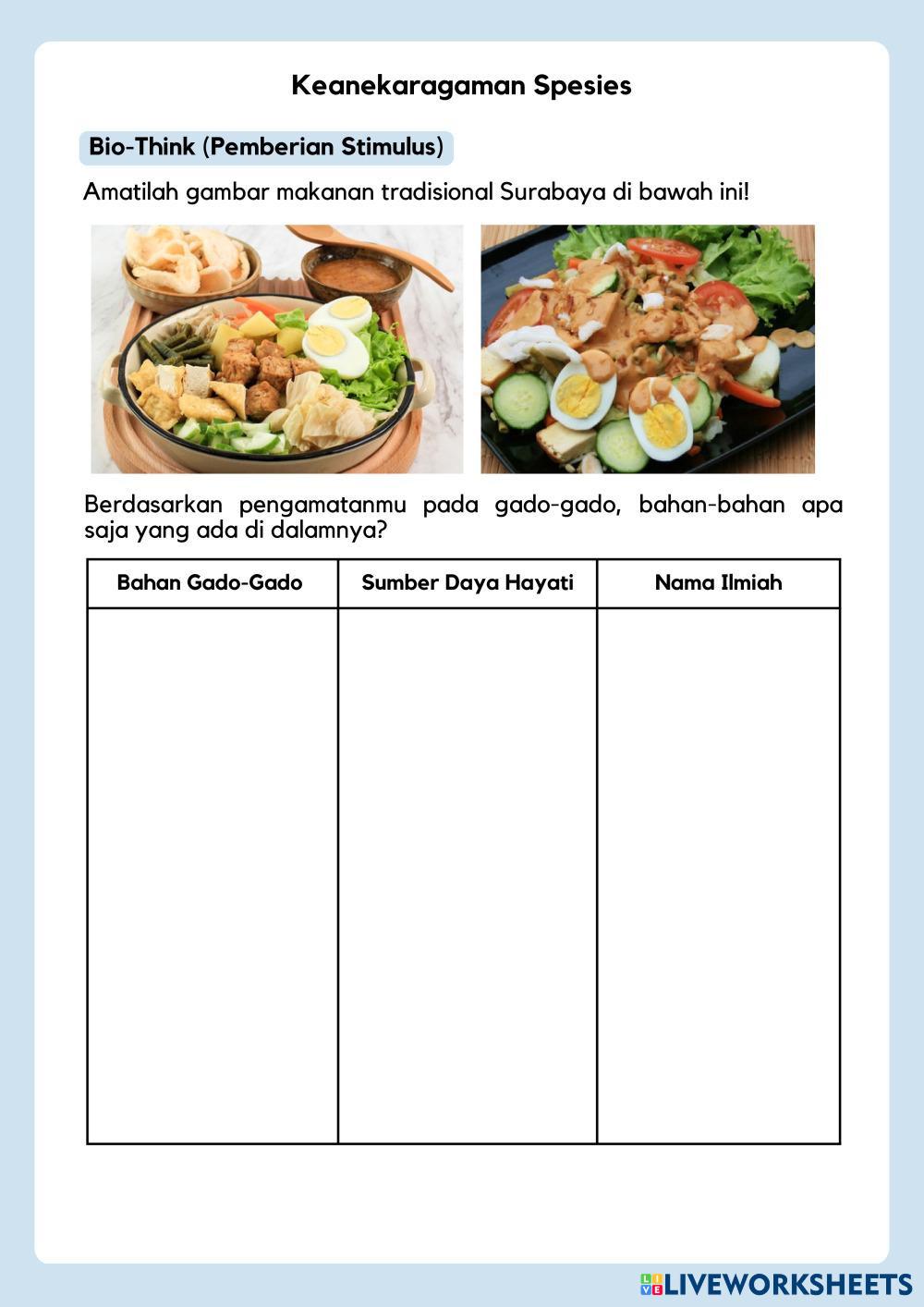 Keanekaragaman Spesies

Bio-Think (Pemberian Stimulus)

Amatilah gambar makanan tradisional Surabaya di bawah ini!

Berdasarkan pengamatanmu pada gado-gado, bahan-bahan apa saja yang ada di dalamnya?

| Bahan Gado-Gado | Sumber Daya Hayati | Nama Ilmiah |
|---|---|---|
| | | |

LIVEWORKSHEETS